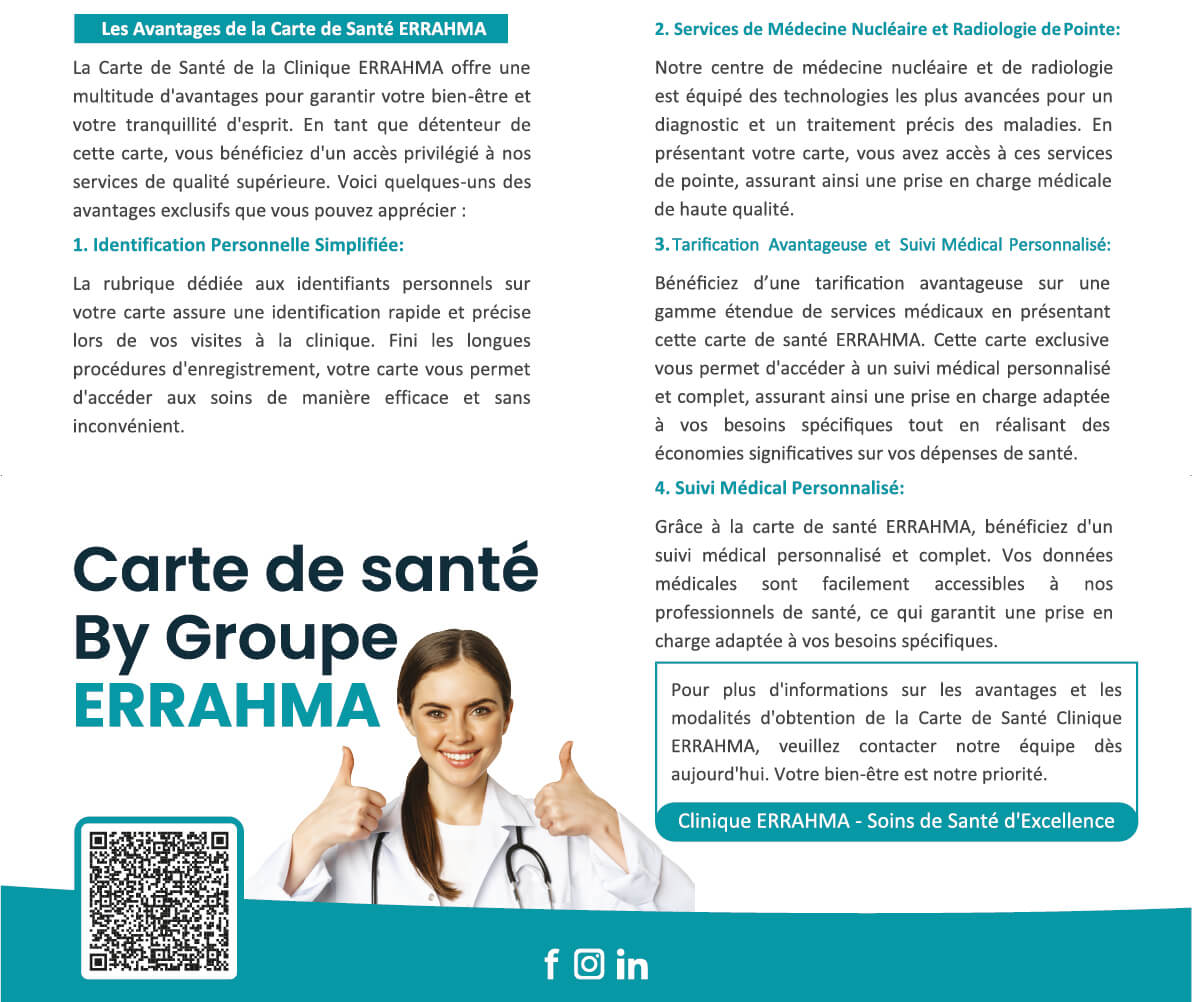 Les Avantages de la Carte de Santé ERRAHMA

La Carte de Santé de la Clinique ERRAHMA offre une multitude d'avantages pour garantir votre bien-être et votre tranquillité d'esprit. En tant que détenteur de cette carte, vous bénéficiez d'un accès privilégié à nos services de qualité supérieure. Voici quelques-uns des avantages exclusifs que vous pouvez apprécier :

1. Identification Personnelle Simplifiée:

La rubrique dédiée aux identifiants personnels sur votre carte assure une identification rapide et précise lors de vos visites à la clinique. Fini les longues procédures d'enregistrement, votre carte vous permet d'accéder aux soins de manière efficace et sans inconvénient.

Carte de santé By Groupe ERRAHMA

2. Services de Médecine Nucléaire et Radiologie de Pointe:

Notre centre de médecine nucléaire et de radiologie est équipé des technologies les plus avancées pour un diagnostic et un traitement précis des maladies. En présentant votre carte, vous avez accès à ces services de pointe, assurant ainsi une prise en charge médicale de haute qualité.

3. Tarification Avantageuse et Suivi Médical Personnalisé:

Bénéficiez d'une tarification avantageuse sur une gamme étendue de services médicaux en présentant cette carte de santé ERRAHMA. Cette carte exclusive vous permet d'accéder à un suivi médical personnalisé et complet, assurant ainsi une prise en charge adaptée à vos besoins spécifiques tout en réalisant des économies significatives sur vos dépenses de santé.

4. Suivi Médical Personnalisé:

Grâce à la carte de santé ERRAHMA, bénéficiez d'un suivi médical personnalisé et complet. Vos données médicales sont facilement accessibles à nos professionnels de santé, ce qui garantit une prise en charge adaptée à vos besoins spécifiques.

Pour plus d'informations sur les avantages et les modalités d'obtention de la Carte de Santé Clinique ERRAHMA, veuillez contacter notre équipe dès aujourd'hui. Votre bien-être est notre priorité.

Clinique ERRAHMA - Soins de Santé d'Excellence